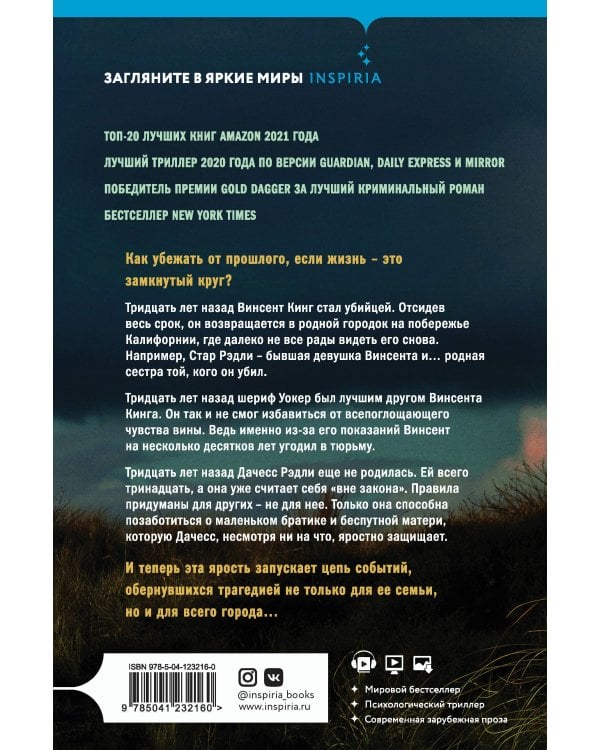 ЗАГЛЯНИТЕ В ЯРКИЕ МИРЫ INSPIRIA

ТОП-20 ЛУЧШИХ КНИГ AMAZON 2021 ГОДА

ЛУЧШИЙ ТРИЛЛЕР 2020 ГОДА ПО ВЕРСИИ GUARDIAN, DAILY EXPRESS И MIRROR

ПОБЕДИТЕЛЬ ПРЕМИИ GOLD DAGGER ЗА ЛУЧШИЙ КРИМИНАЛЬНЫЙ РОМАН

БЕСТСЕЛЛЕР NEW YORK TIMES

Как убежать от прошлого, если жизнь – это замкнутый круг?

Тридцать лет назад Винсент Кинг стал убийцей. Отсидев весь срок, он возвращается в родной городок на побережье Калифорнии, где далеко не все рады видеть его снова. Например, Стар Рэдли – бывшая девушка Винсента и... родная сестра той, кого он убил.

Тридцать лет назад шериф Уокер был лучшим другом Винсента Кинга. Он так и не смог избавиться от всепоглощающего чувства вины. Ведь именно из-за его показаний Винсент на несколько десятков лет угодил в тюрьму.

Тридцать лет назад Дачесс Рэдли еще не родилась. Ей всего тринадцать, а она уже считает себя «вне закона». Правила придуманы для других – не для нее. Только она способна позаботиться о маленьком братике и беспутной матери, которую Дачесс, несмотря ни на что, яростно защищает.

И теперь эта ярость запускает цепь событий, обернувшихся трагедией не только для ее семьи, но и для всего города...

ISBN 978-5-04-123216-0

9 785041 232160 >

@inspiria_books
www.inspiria.ru

Мировой бестселлер
Психологический триллер
Современная зарубежная проза